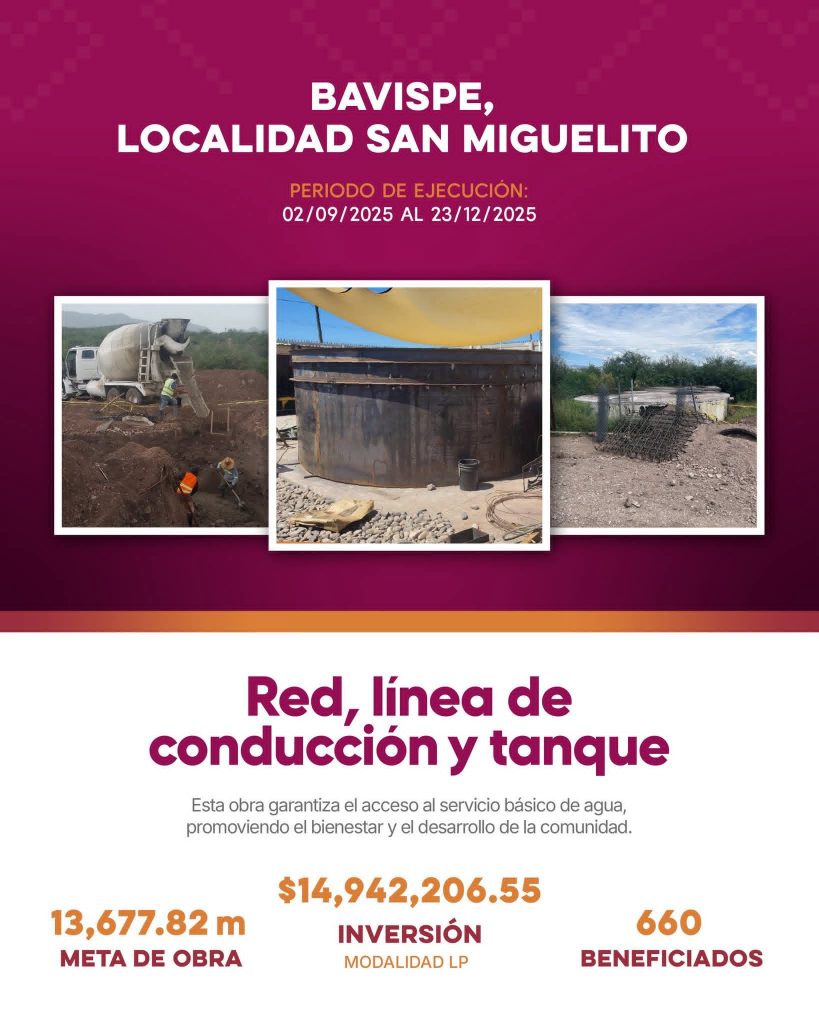 BAVISPE,
LOCALIDAD SAN MIGUELITO

PERIODO DE EJECUCIÓN:
02/09/2025 AL 23/12/2025

Red, línea de conducción y tanque

Esta obra garantiza el acceso al servicio básico de agua, promoviendo el bienestar y el desarrollo de la comunidad.

13,677.82 m
META DE OBRA

$14,942,206.55
INVERSIÓN
MODALIDAD LP

660
BENEFICIADOS